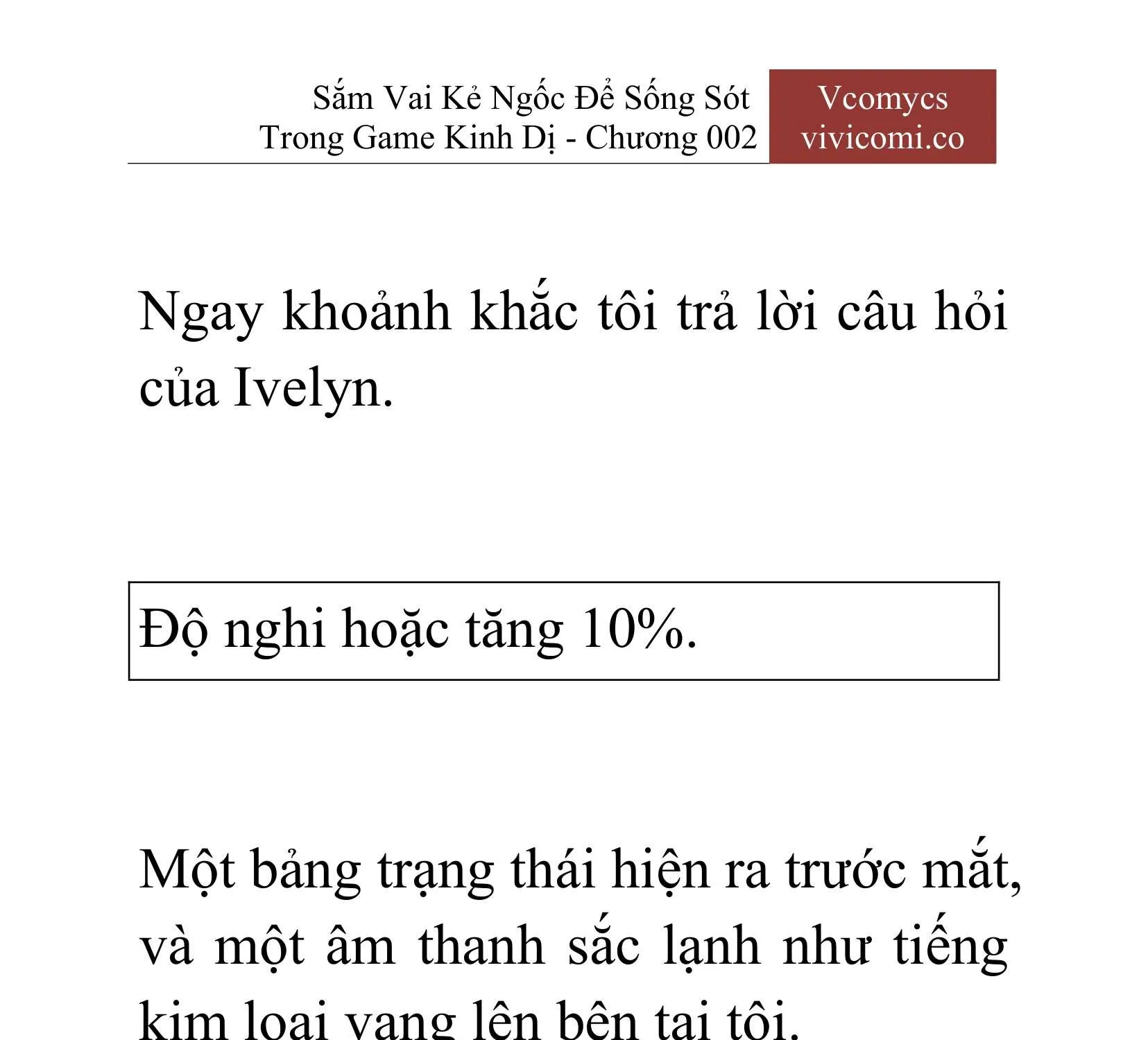 Sắm Vai Kẻ Ngốc Để Sống Sót Trong Game Kinh Dị - Chương 002

Vcomycs
vivicomi.co

Ngay khoảnh khắc tôi trả lời câu hỏi của Ivelyn.

Độ nghi hoặc tăng 10%.

Một bảng trạng thái hiện ra trước mắt, và một âm thanh sắc lạnh như tiếng kim loại vang lên bên tai tôi.